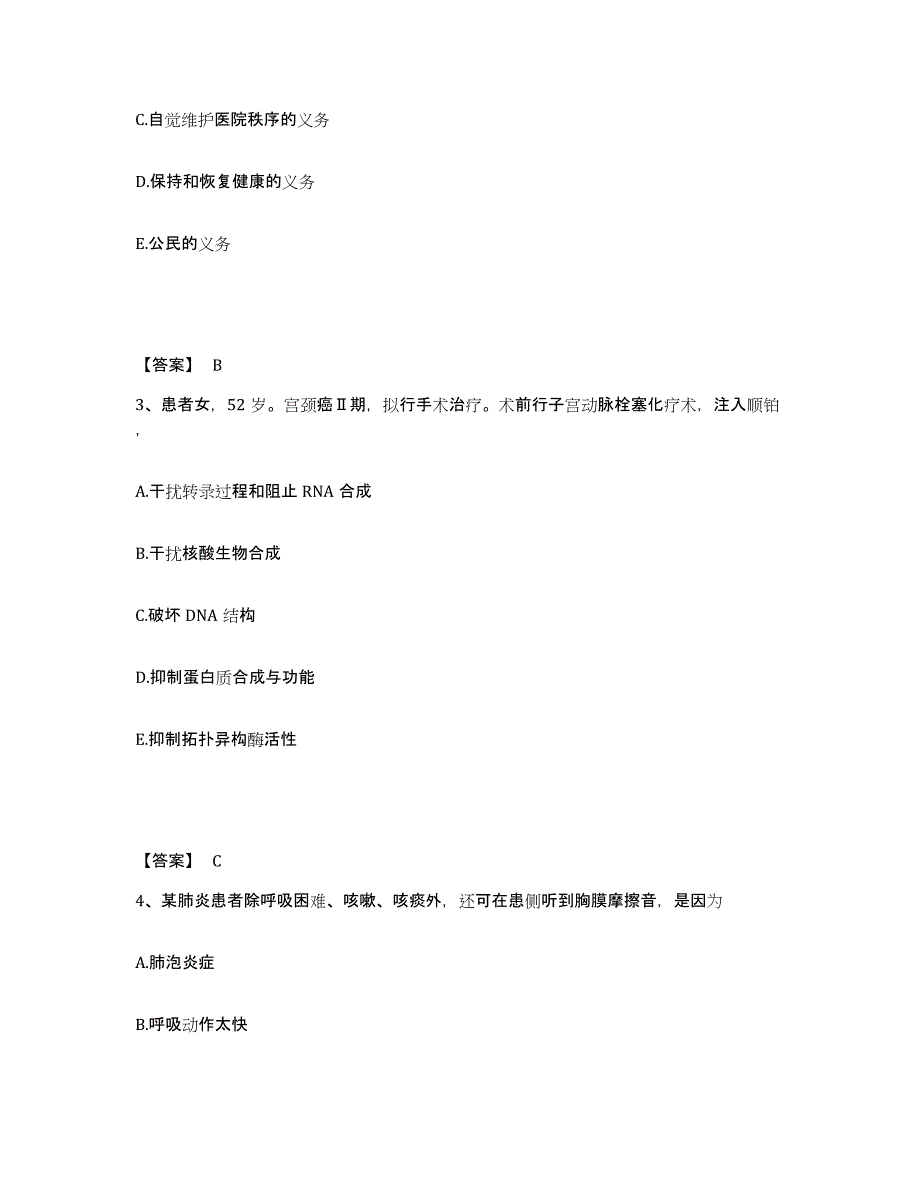 C.自觉维护医院秩序的义务

D.保持和恢复健康的义务

E.公民的义务

【答案】 B

3、患者女，52 岁。宫颈癌Ⅱ期，拟行手术治疗。术前行子宫动脉栓塞化疗术，注入顺铂，

A.干扰转录过程和阻止 RNA 合成

B.干扰核酸生物合成

C.破坏 DNA 结构

D.抑制蛋白质合成与功能

E.抑制拓扑异构酶活性

【答案】 C

4、某肺炎患者除呼吸困难、咳嗽、咳痰外，还可在患侧听到胸膜摩擦音，是因为

A.肺泡炎症

B.呼吸动作太快